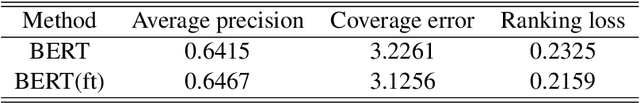 | Method | Average precision | Coverage error | Ranking loss |
|---|---|---|---|
| BERT | 0.6415 | 3.2261 | 0.2325 |
| BERT(ft) | 0.6467 | 3.1256 | 0.2159 |